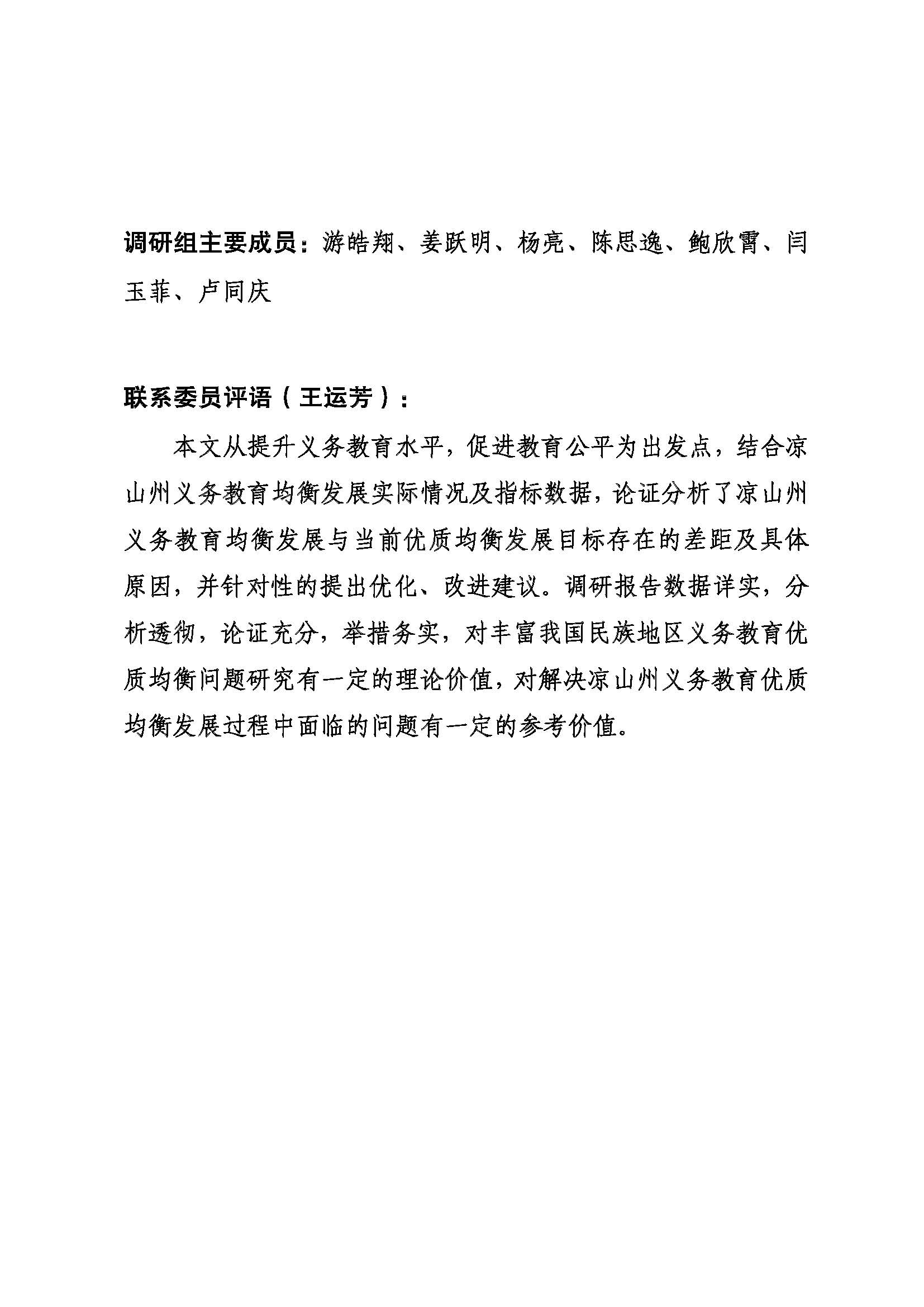 调研组主要成员：游皓翔、姜跃明、杨亮、陈思逸、鲍欣霄、闫玉菲、卢同庆

联系委员评语（王运芳）：

本文从提升义务教育水平，促进教育公平为出发点，结合凉山州义务教育均衡发展实际情况及指标数据，论证分析了凉山州义务教育均衡发展与当前优质均衡发展目标存在的差距及具体原因，并针对性的提出优化、改进建议。调研报告数据详实，分析透彻，论证充分，举措务实，对丰富我国民族地区义务教育优质均衡问题研究有一定的理论价值，对解决凉山州义务教育优质均衡发展过程中面临的问题有一定的参考价值。